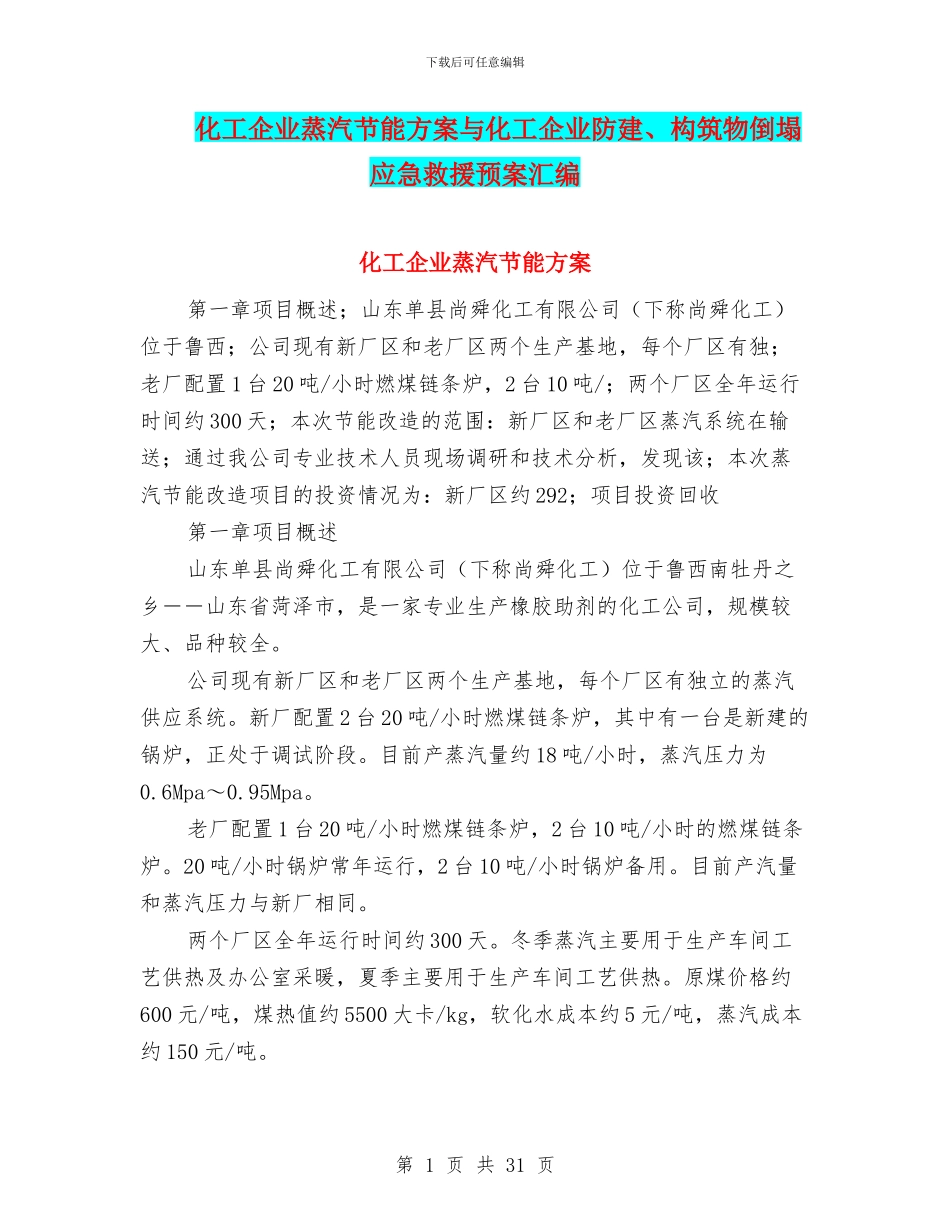 下载后可任意编辑

化工企业蒸汽节能方案与化工企业防建、构筑物倒塌应急救援预案汇编

化工企业蒸汽节能方案

第一章项目概述；山东单县尚舜化工有限公司（下称尚舜化工）位于鲁西；公司现有新厂区和老厂区两个生产基地，每个厂区有独；老厂配置1台20吨/小时燃煤链条炉，2台10吨/；两个厂区全年运行时间约300天；本次节能改造的范围：新厂区和老厂区蒸汽系统在输送；通过我公司专业技术人员现场调研和技术分析，发现该；本次蒸汽节能改造项目的投资情况为：新厂区约292；项目投资回收

第一章项目概述

山东单县尚舜化工有限公司（下称尚舜化工）位于鲁西南牡丹之乡——山东省菏泽市，是一家专业生产橡胶助剂的化工公司，规模较大、品种较全。

公司现有新厂区和老厂区两个生产基地，每个厂区有独立的蒸汽供应系统。新厂配置2台20吨/小时燃煤链条炉，其中有一台是新建的锅炉，正处于调试阶段。目前产蒸汽量约18吨/小时，蒸汽压力为0.6Mpa～0.95Mpa。

老厂配置1台20吨/小时燃煤链条炉，2台10吨/小时的燃煤链条炉。20吨/小时锅炉常年运行，2台10吨/小时锅炉备用。目前产汽量和蒸汽压力与新厂相同。

两个厂区全年运行时间约300天。冬季蒸汽主要用于生产车间工艺供热及办公室采暖，夏季主要用于生产车间工艺供热。原煤价格约600元/吨，煤热值约5500大卡/kg，软化水成本约5元/吨，蒸汽成本约150元/吨。

第 1 页 共 31 页